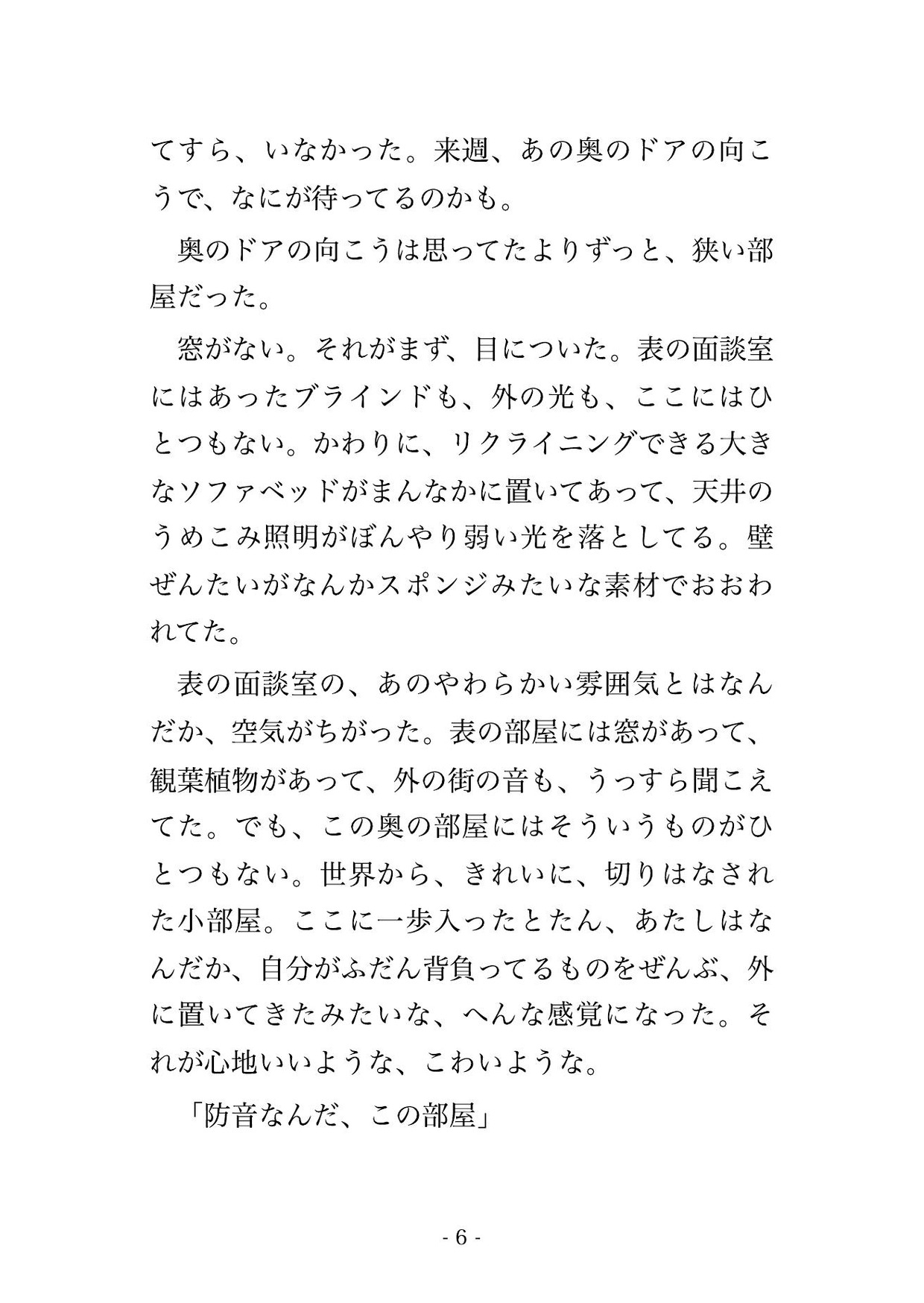 てすら、いなかった。来週、あの奥のドアの向こうで、なにが待ってるのかも。

奥のドアの向こうは思ってたよりずっと、狭い部屋だった。

窓がない。それがまず、目についた。表の面談室にはあったブラインドも、外の光も、ここにはひとつもない。かわりに、リクライニングできる大きなソファベッドがまんなかに置いてあって、天井のうめこみ照明がぼんやり弱い光を落としてる。壁ぜんたいがなんかスポンジみたいな素材でおおわれてた。

表の面談室の、あのやわらかい雰囲気とはなんだか、空気がちがった。表の部屋には窓があって、観葉植物があって、外の街の音も、うっすら聞こえてた。でも、この奥の部屋にはそういうものがひとつもない。世界から、きれいに、切りはなされた小部屋。ここに一歩入ったとたん、あたしはなんだか、自分がふだん背負ってるものをぜんぶ、外に置いてきたみたいな、へんな感覚になった。それが心地いいような、こわいような。

「防音なんだ、この部屋」

- 6 -